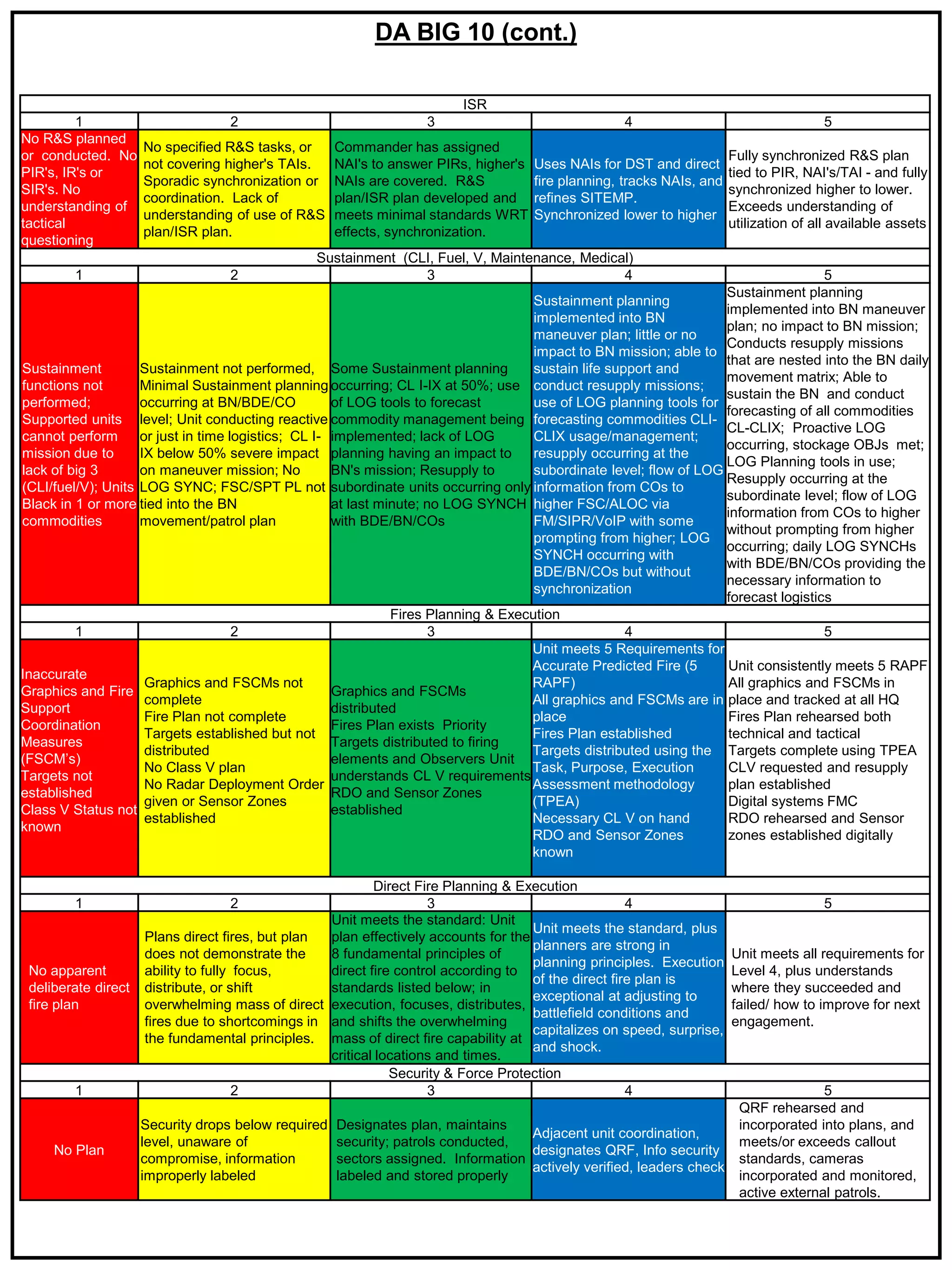 DA BIG 10 (cont.)

ISR

| 1 | 2 | 3 | 4 | 5 |
|---|---|---|---|---|
| No R&S planned or conducted. No PIR's, IR's or SIR's. No understanding of tactical questioning | No specified R&S tasks, or not covering higher's TAIs. Sporadic synchronization or coordination. Lack of understanding of use of R&S plan/ISR plan. | Commander has assigned NAI's to answer PIRs, higher's NAIs are covered. R&S plan/ISR plan developed and meets minimal standards WRT effects, synchronization. | Uses NAIs for DST and direct fire planning, tracks NAIs, and refines SITEMP. Synchronized lower to higher | Fully synchronized R&S plan tied to PIR, NAI's/TAI - and fully synchronized higher to lower. Exceeds understanding of utilization of all available assets |

Sustainment (CLI, Fuel, V, Maintenance, Medical)

| 1 | 2 | 3 | 4 | 5 |
|---|---|---|---|---|
| Sustainment functions not performed; Supported units cannot perform mission due to lack of big 3 (CLI/fuel/V); Units Black in 1 or more commodities | Sustainment not performed, Minimal Sustainment planning occurring at BN/BDE/CO level; Unit conducting reactive or just in time logistics; CL I-IX below 50% severe impact on maneuver mission; No LOG SYNC; FSC/SPT PL not tied into the BN movement/patrol plan | Some Sustainment planning occurring; CL I-IX at 50%; use of LOG tools to forecast commodity management being implemented; lack of LOG planning having an impact to BN's mission; Resupply to subordinate units occurring only at last minute; no LOG SYNCH with BDE/BN/COs | Sustainment planning implemented into BN maneuver plan; little or no impact to BN mission; able to sustain life support and conduct resupply missions; use of LOG planning tools for forecasting commodities CLI-CLIX usage/management; resupply occurring at the subordinate level; flow of LOG information from COs to higher FSC/ALOC via FM/SIPR/VoIP with some prompting from higher; LOG SYNCH occurring with BDE/BN/COs but without synchronization | Sustainment planning implemented into BN maneuver plan; no impact to BN mission; Conducts resupply missions that are nested into the BN daily movement matrix; Able to sustain the BN and conduct forecasting of all commodities CL-CLIX; Proactive LOG occurring, stockage OBJs met; LOG Planning tools in use; Resupply occurring at the subordinate level; flow of LOG information from COs to higher without prompting from higher occurring; daily LOG SYNCHs with BDE/BN/COs providing the necessary information to forecast logistics |

Fires Planning & Execution

| 1 | 2 | 3 | 4 | 5 |
|---|---|---|---|---|
| Inaccurate Graphics and Fire Support Coordination Measures (FSCM's) Targets not established Class V Status not known | Graphics and FSCMs not complete Fire Plan not complete Targets established but not distributed No Class V plan No Radar Deployment Order given or Sensor Zones established | Graphics and FSCMs distributed Fires Plan exists Priority Targets distributed to firing elements and Observers Unit understands CL V requirements RDO and Sensor Zones established | Unit meets 5 Requirements for Accurate Predicted Fire (5 RAPF) All graphics and FSCMs are in place Fires Plan established Targets distributed using the Task, Purpose, Execution Assessment methodology (TPEA) Necessary CL V on hand RDO and Sensor Zones known | Unit consistently meets 5 RAPF All graphics and FSCMs in place and tracked at all HQ Fires Plan rehearsed both technical and tactical Targets complete using TPEA CLV requested and resupply plan established Digital systems FMC RDO rehearsed and Sensor zones established digitally |

Direct Fire Planning & Execution

| 1 | 2 | 3 | 4 | 5 |
|---|---|---|---|---|
| No apparent deliberate direct fire plan | Plans direct fires, but plan does not demonstrate the ability to fully focus, distribute, or shift overwhelming mass of direct fires due to shortcomings in the fundamental principles. | Unit meets the standard: Unit plan effectively accounts for the 8 fundamental principles of direct fire control according to standards listed below; in execution, focuses, distributes, and shifts the overwhelming mass of direct fire capability at critical locations and times. | Unit meets the standard, plus planners are strong in planning principles. Execution of the direct fire plan is exceptional at adjusting to battlefield conditions and capitalizes on speed, surprise, and shock. | Unit meets all requirements for Level 4, plus understands where they succeeded and failed/ how to improve for next engagement. |

Security & Force Protection

| 1 | 2 | 3 | 4 | 5 |
|---|---|---|---|---|
| No Plan | Security drops below required level, unaware of compromise, information improperly labeled | Designates plan, maintains security; patrols conducted, sectors assigned. Information labeled and stored properly | Adjacent unit coordination, designates QRF, Info security actively verified, leaders check | QRF rehearsed and incorporated into plans, and meets/or exceeds callout standards, cameras incorporated and monitored, active external patrols. |